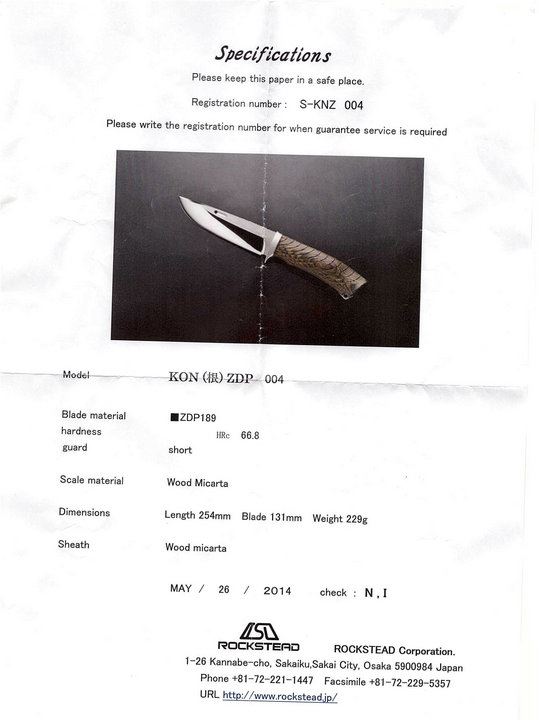 Specifications

Please keep this paper in a safe place.

Registration number : S-KNZ 004

Please write the registration number for when guarantee service is required

Model KON (根) ZDP 004

Blade material ■ZDP189
hardness HRc 66.8
guard short

Scale material Wood Micarta

Dimensions Length 254mm Blade 131mm Weight 229g

Sheath Wood micarta

MAY / 26 / 2014 check : N.I

ROCKSTEAD

ROCKSTEAD Corporation.
1-26 Kannabe-cho, Sakaiku,Sakai City, Osaka 5900984 Japan
Phone +81-72-221-1447 Facsimile +81-72-229-5357
URL http://www.rockstead.jp/